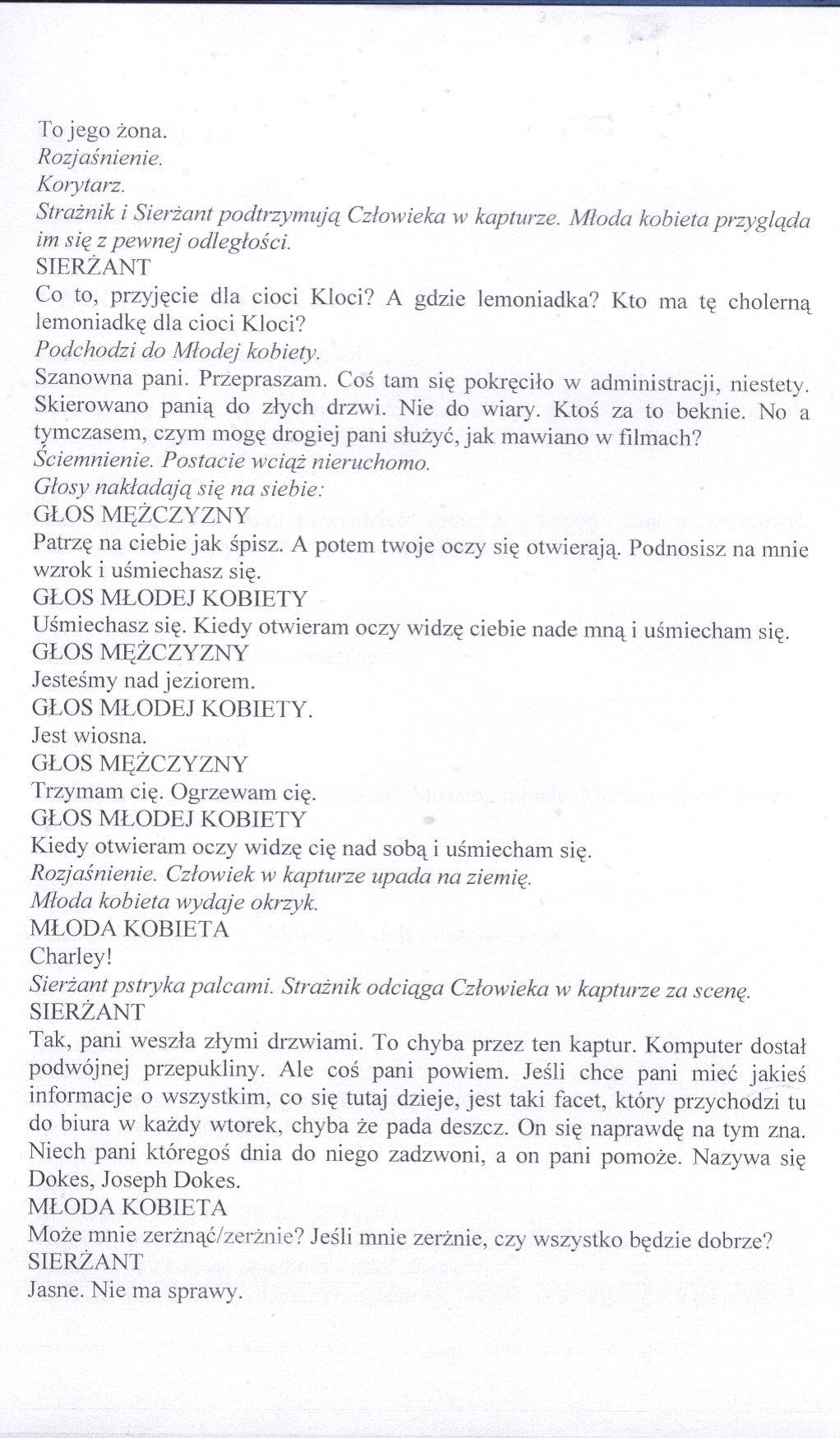 To jego żona.
Rozjaśnienie.
Korytarz.
Strażnik i Sierżant podtrzymują Człowieka w kapturze. Młoda kobieta przygląda im się z pewnej odległości.
SIERŻANT
Co to, przyjęcie dla cioci Kloci? A gdzie lemoniadka? Kto ma tę cholerną lemoniadkę dla cioci Kloci?
Podchodzi do Młodej kobiety.
Szanowna pani. Przepraszam. Coś tam się pokręciło w administracji, niestety. Skierowano panią do złych drzwi. Nie do wiary. Ktoś za to beknie. No a tymczasem, czym mogę drogiej pani służyć, jak mawiano w filmach?
Ściemnienie. Postacie wciąż nieruchomo.
Głosy nakładają się na siebie:
GŁOS MĘŻCZYZNY
Patrzę na ciebie jak śpisz. A potem twoje oczy się otwierają. Podnosisz na mnie wzrok i uśmiechasz się.
GŁOS MŁODEJ KOBIETY
Uśmiechasz się. Kiedy otwieram oczy widzę ciebie nade mną i uśmiecham się.
GŁOS MĘŻCZYZNY
Jesteśmy nad jeziorem.
GŁOS MŁODEJ KOBIETY.
Jest wiosna.
GŁOS MĘŻCZYZNY
Trzymam cię. Ogrzewam cię.
GŁOS MŁODEJ KOBIETY
Kiedy otwieram oczy widzę cię nad sobą i uśmiecham się.
Rozjaśnienie. Człowiek w kapturze upada na ziemię.
Młoda kobieta wydaje okrzyk.
MŁODA KOBIETA
Charley!
Sierżant pstryka palcami. Strażnik odciąga Człowieka w kapturze za scenę.
SIERŻANT
Tak, pani weszła złymi drzwiami. To chyba przez ten kaptur. Komputer dostał podwójnej przepukliny. Ale coś pani powiem. Jeśli chce pani mieć jakieś informacje o wszystkim, co się tutaj dzieje, jest taki facet, który przychodzi tu do biura w każdy wtorek, chyba że pada deszcz. On się naprawdę na tym zna. Niech pani któregoś dnia do niego zadzwoni, a on pani pomoże. Nazywa się Dokes, Joseph Dokes.
MŁODA KOBIETA
Może mnie zerżnąć/zerżnie? Jeśli mnie zerżnie, czy wszystko będzie dobrze?
SIERŻANT
Jasne. Nie ma sprawy.